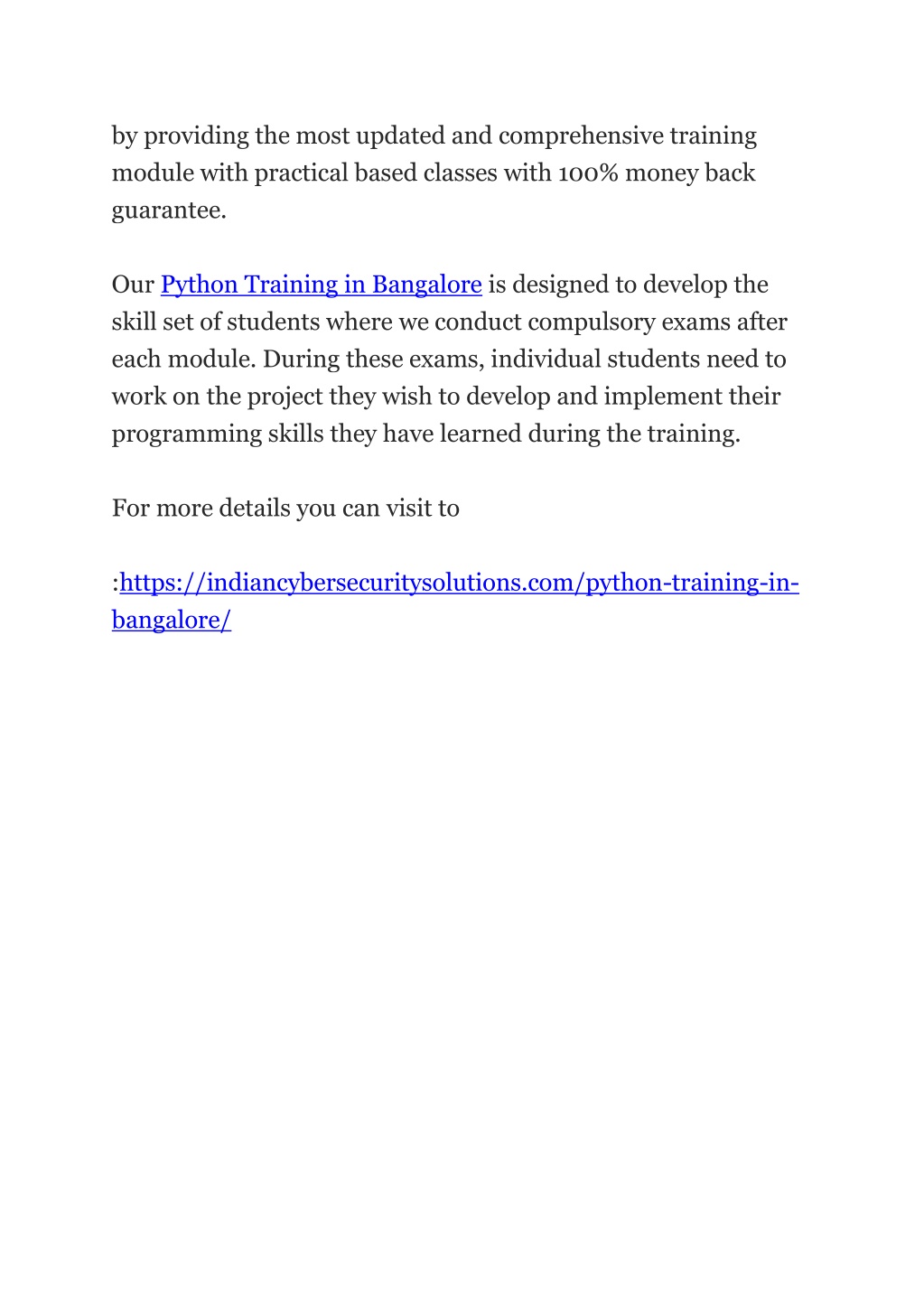 by providing the most updated and comprehensive training module with practical based classes with 100% money back guarantee.

Our Python Training in Bangalore is designed to develop the skill set of students where we conduct compulsory exams after each module. During these exams, individual students need to work on the project they wish to develop and implement their programming skills they have learned during the training.

For more details you can visit to

:https://indiancybersecuritysolutions.com/python-training-in-bangalore/